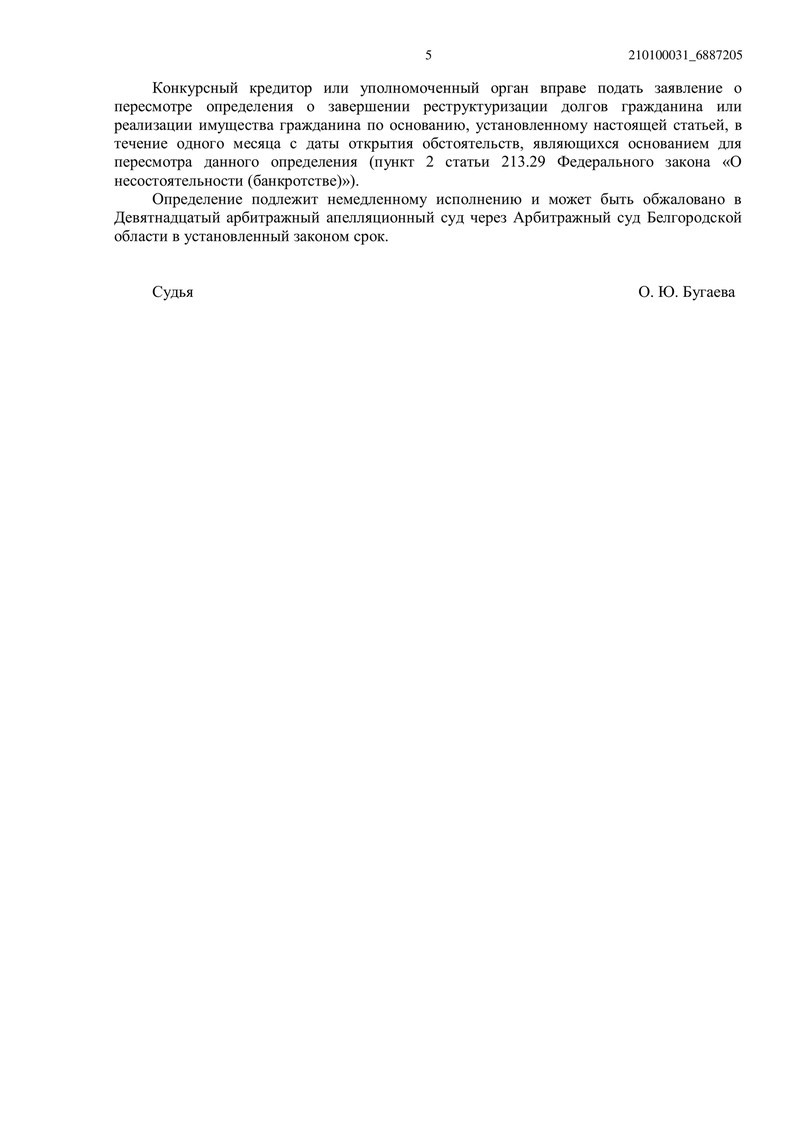 5 210100031_6887205

Конкурсный кредитор или уполномоченный орган вправе подать заявление о пересмотре определения о завершении реструктуризации долгов гражданина или реализации имущества гражданина по основанию, установленному настоящей статьей, в течение одного месяца с даты открытия обстоятельств, являющихся основанием для пересмотра данного определения (пункт 2 статьи 213.29 Федерального закона «О несостоятельности (банкротстве)»).

Определение подлежит немедленному исполнению и может быть обжаловано в Девятнадцатый арбитражный апелляционный суд через Арбитражный суд Белгородской области в установленный законом срок.

Судья О. Ю. Бугаева